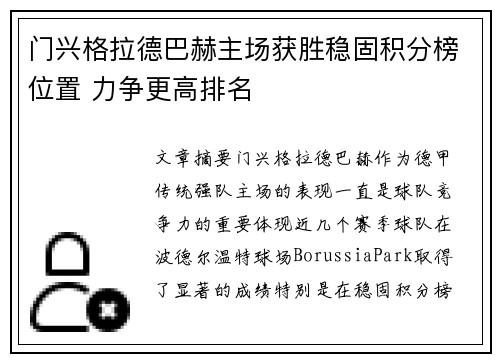 门兴格拉德巴赫主场获胜稳固积分榜位置 力争更高排名

文章摘要门兴格拉德巴赫作为德甲传统强队主场的表现一直是球队竞争力的重要体现近几个赛季球队在波德尔温特球场BorussiaPark取得了显著的成绩特别是在稳固积分榜